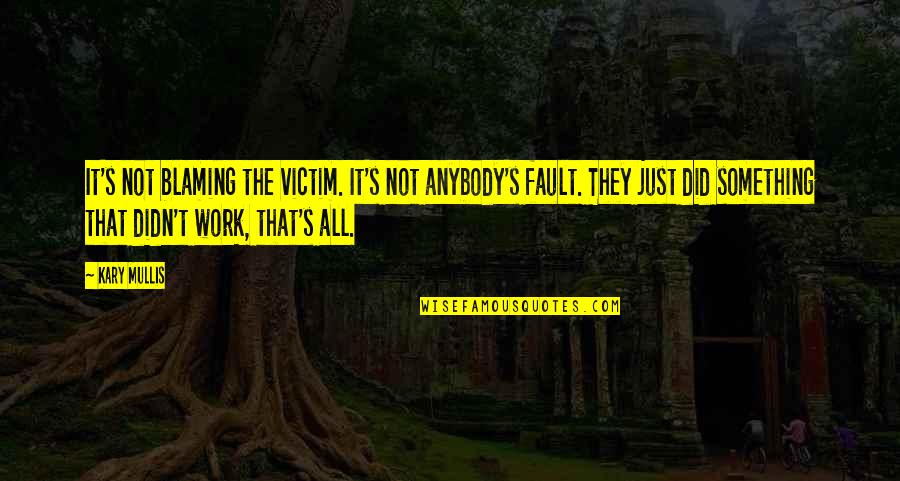 IT'S NOT BLAMING THE VICTIM. IT'S NOT ANYBODY'S FAULT. THEY JUST DID SOMETHING THAT DIDN'T WORK, THAT'S ALL.

— KARY MULLIS

WISEFAMOUSQUOTES.COM